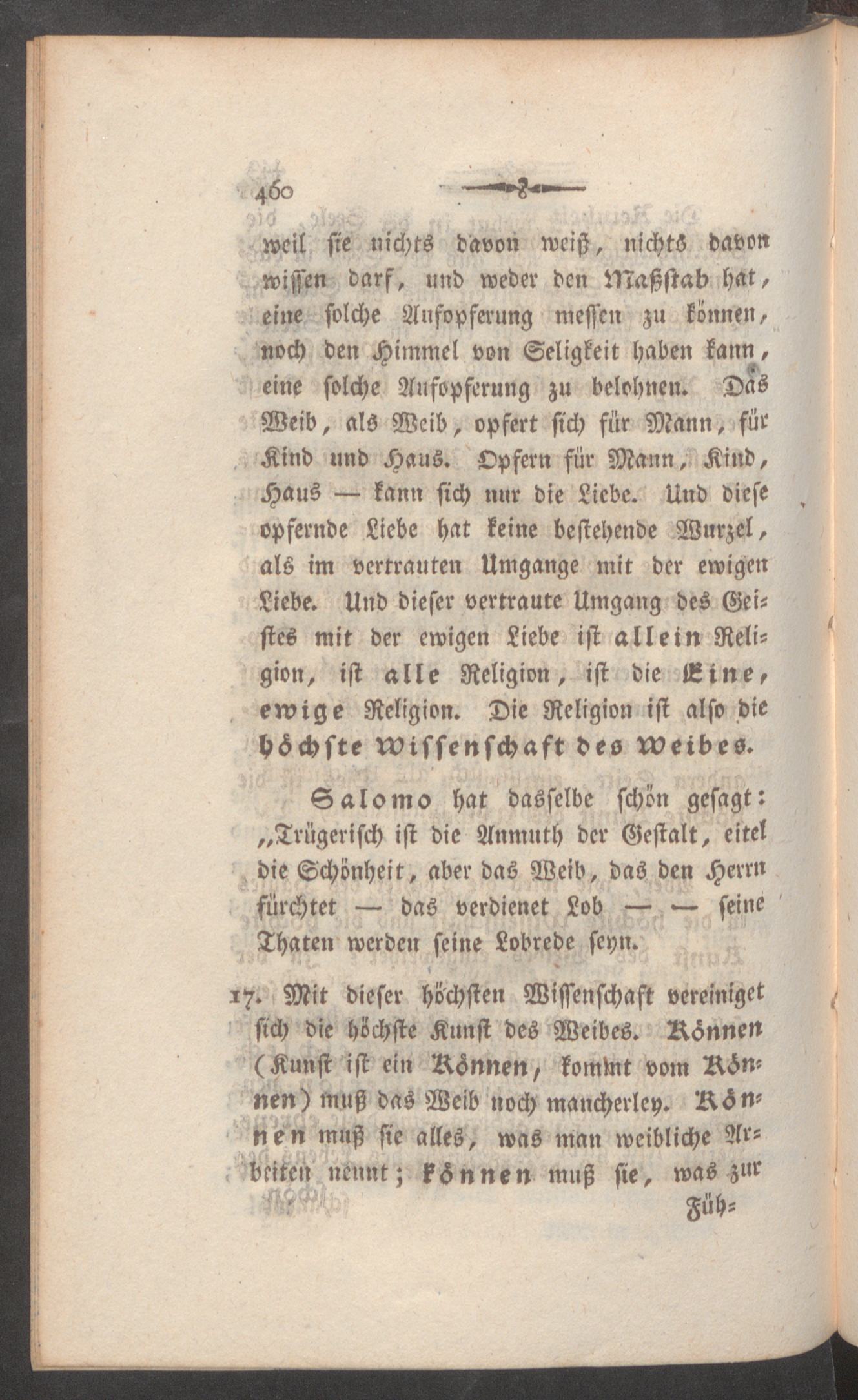 460

weil sie nichts davon weiß, nichts davon wissen darf, und weder den Maßstab hat, eine solche Aufopferung messen zu können, noch den Himmel von Seligkeit haben kann, eine solche Aufopferung zu belohnen. Das Weib, als Weib, opfert sich für Mann, für Kind und Haus. Opfern für Mann, Kind, Haus — kann sich nur die Liebe. Und diese opfernde Liebe hat keine bestehende Wurzel, als im vertrauten Umgange mit der ewigen Liebe. Und dieser vertraute Umgang des Geistes mit der ewigen Liebe ist allein Religion, ist alle Religion, ist die Eine, ewige Religion. Die Religion ist also die höchste Wissenschaft des Weibes.

Salomo hat dasselbe schön gesagt: „Trügerisch ist die Anmuth der Gestalt, eitel die Schönheit, aber das Weib, das den Herrn fürchtet — das verdienet Lob — — seine Thaten werden seine Lobrede seyn.

17. Mit dieser höchsten Wissenschaft vereiniget sich die höchste Kunst des Weibes. Können (Kunst ist ein Können, kommt vom Können) muß das Weib noch mancherley. Können muß sie alles, was man weibliche Arbeiten nennt; können muß sie, was zur

Füh=